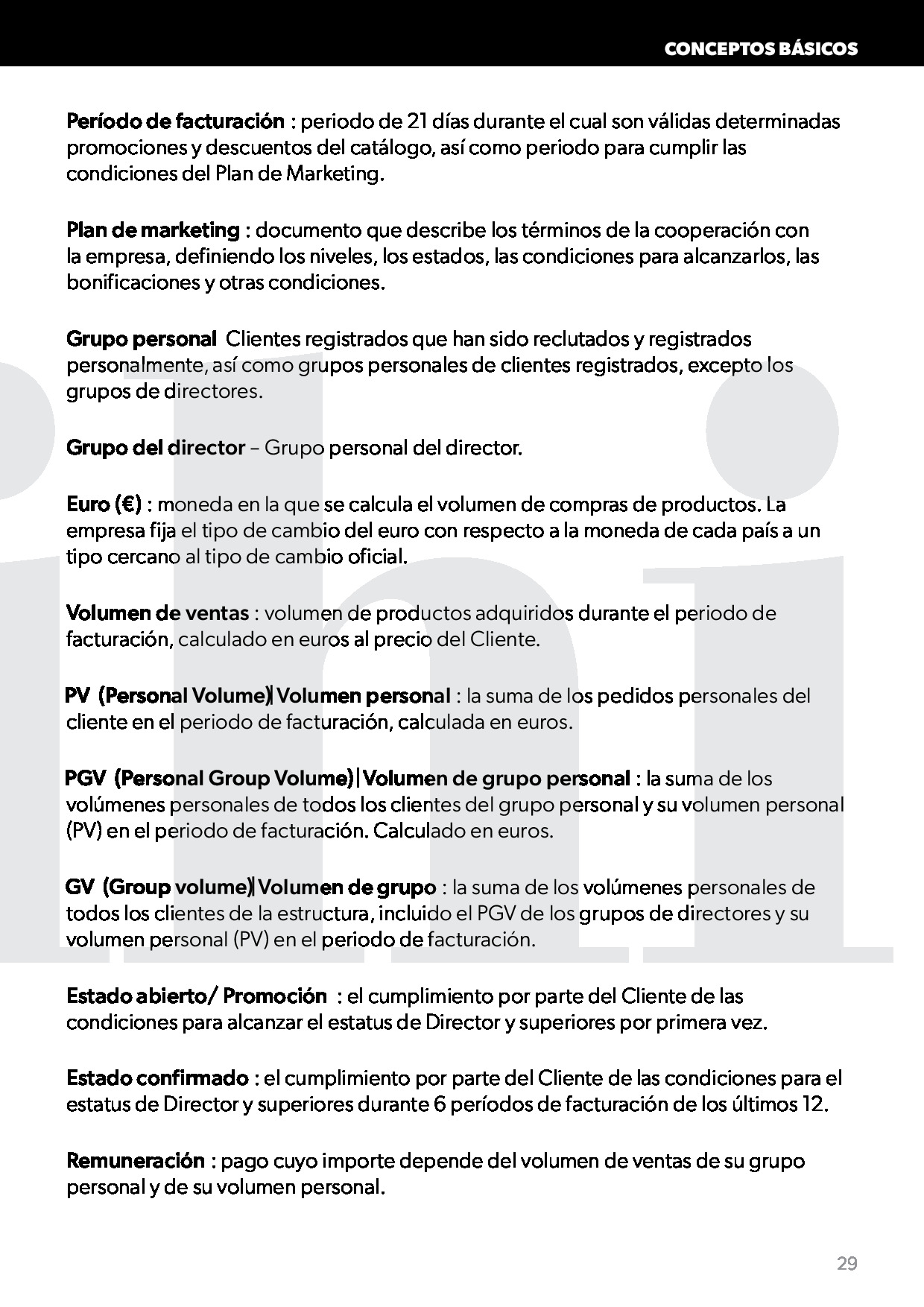 CONCEPTOS BÁSICOS

Período de facturación : periodo de 21 días durante el cual son válidas determinadas promociones y descuentos del catálogo, así como periodo para cumplir las condiciones del Plan de Marketing.

Plan de marketing : documento que describe los términos de la cooperación con la empresa, definiendo los niveles, los estados, las condiciones para alcanzarlos, las bonificaciones y otras condiciones.

Grupo personal Clientes registrados que han sido reclutados y registrados personalmente, así como grupos personales de clientes registrados, excepto los grupos de directores.

Grupo del director – Grupo personal del director.

Euro (€) : moneda en la que se calcula el volumen de compras de productos. La empresa fija el tipo de cambio del euro con respecto a la moneda de cada país a un tipo cercano al tipo de cambio oficial.

Volumen de ventas : volumen de productos adquiridos durante el periodo de facturación, calculado en euros al precio del Cliente.

PV (Personal Volume)| Volumen personal : la suma de los pedidos personales del cliente en el periodo de facturación, calculada en euros.

PGV (Personal Group Volume)| Volumen de grupo personal : la suma de los volúmenes personales de todos los clientes del grupo personal y su volumen personal (PV) en el periodo de facturación. Calculado en euros.

GV (Group volume)| Volumen de grupo : la suma de los volúmenes personales de todos los clientes de la estructura, incluido el PGV de los grupos de directores y su volumen personal (PV) en el periodo de facturación.

Estado abierto/ Promoción : el cumplimiento por parte del Cliente de las condiciones para alcanzar el estatus de Director y superiores por primera vez.

Estado confirmado : el cumplimiento por parte del Cliente de las condiciones para el estatus de Director y superiores durante 6 períodos de facturación de los últimos 12.

Remuneración : pago cuyo importe depende del volumen de ventas de su grupo personal y de su volumen personal.

29